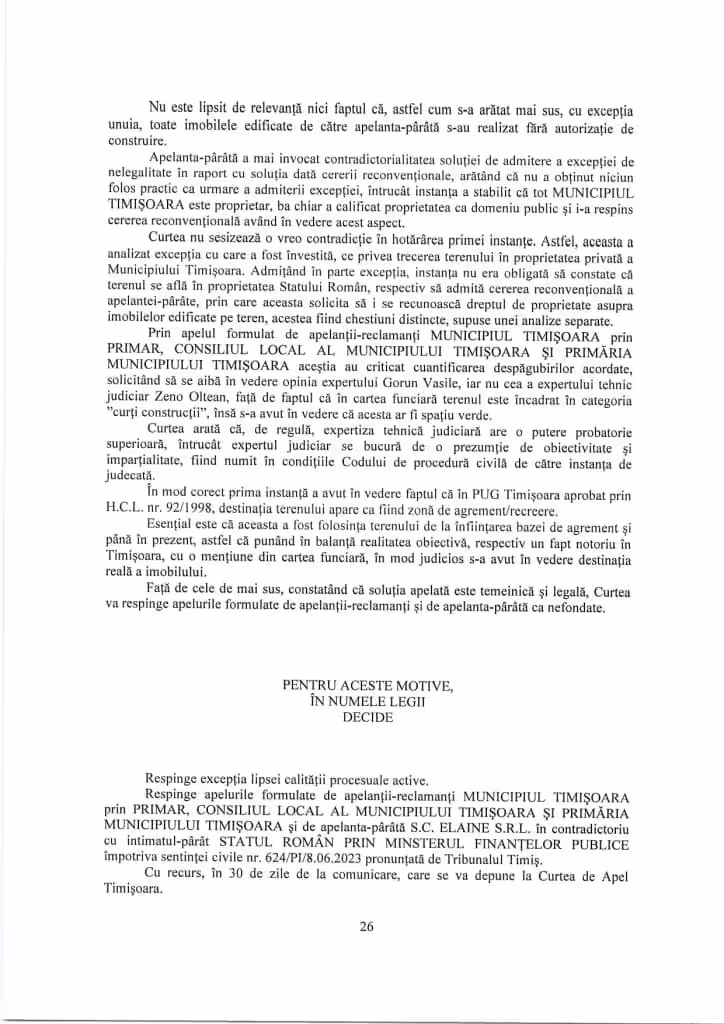 Nu este lipsit de relevanță nici faptul că, astfel cum s-a arătat mai sus, cu excepția unuia, toate imobilele edificate de către apelanta-pârâtă s-au realizat fără autorizație de construire.

Apelanta-pârâtă a mai invocat contradictorialitatea soluției de admitere a excepției de nelegalitate în raport cu soluția dată cererii reconvenționale, arătând că nu a obținut niciun folos practic ca urmare a admiterii excepției, întrucât instanța a stabilit că tot MUNICIPIUL TIMIȘOARA este proprietar, ba chiar a calificat proprietatea ca domeniu public și i-a respins cererea reconvențională având în vedere acest aspect.

Curtea nu sesizează o vreo contradicție în hotărârea primei instanțe. Astfel, aceasta a analizat excepția cu care a fost învestită, ce privea trecerea terenului în proprietatea privată a Municipiului Timișoara. Admițând în parte excepția, instanța nu era obligată să constate că terenul se află în proprietatea Statului Român, respectiv să admită cererea reconvențională a apelantei-pârâte, prin care aceasta solicita să i se recunoască dreptul de proprietate asupra imobilelor edificate pe teren, acestea fiind chestiuni distincte, supuse unei analize separate.

Prin apelul formulat de apelanții-reclamanți MUNICIPIUL TIMIȘOARA prin PRIMAR, CONSILIUL LOCAL AL MUNICIPIULUI TIMIȘOARA ȘI PRIMĂRIA MUNICIPIULUI TIMIȘOARA aceștia au criticat cuantificarea despăgubirilor acordate, solicitând să se aibă în vedere opinia expertului Gorun Vasile, iar nu cea a expertului tehnic judiciar Zeno Oltean, față de faptul că în cartea funciară terenul este încadrat în categoria "curți construcții", însă s-a avut în vedere că acesta ar fi spațiu verde.

Curtea arată că, de regulă, expertiza tehnică judiciară are o putere probatorie superioară, întrucât expertul judiciar se bucură de o prezumție de obiectivitate și imparțialitate, fiind numit în condițiile Codului de procedură civilă de către instanța de judecată.

În mod corect prima instanță a avut în vedere faptul că în PUG Timișoara aprobat prin H.C.L. nr. 92/1998, destinația terenului apare ca fiind zonă de agrement/recreere.

Esențial este că aceasta a fost folosința terenului de la înființarea bazei de agrement și până în prezent, astfel că punând în balanță realitatea obiectivă, respectiv un fapt notoriu în Timișoara, cu o mențiune din cartea funciară, în mod judicios s-a avut în vedere destinația reală a imobilului.

Față de cele de mai sus, constatând că soluția apelată este temeinică și legală, Curtea va respinge apelurile formulate de apelanții-reclamanți și de apelanta-pârâtă ca nefondate.

PENTRU ACESTE MOTIVE,
ÎN NUMELE LEGII
DECIDE

Respinge excepția lipsei calității procesuale active.

Respinge apelurile formulate de apelanții-reclamanți MUNICIPIUL TIMIȘOARA prin PRIMAR, CONSILIUL LOCAL AL MUNICIPIULUI TIMIȘOARA ȘI PRIMĂRIA MUNICIPIULUI TIMIȘOARA și de apelanta-pârâtă S.C. ELAINE S.R.L. în contradictoriu cu intimatul-pârât STATUL ROMÂN PRIN MINSTERUL FINANȚELOR PUBLICE împotriva sentinței civile nr. 624/PI/8.06.2023 pronunțată de Tribunalul Timiș.

Cu recurs, în 30 de zile de la comunicare, care se va depune la Curtea de Apel Timișoara.

26